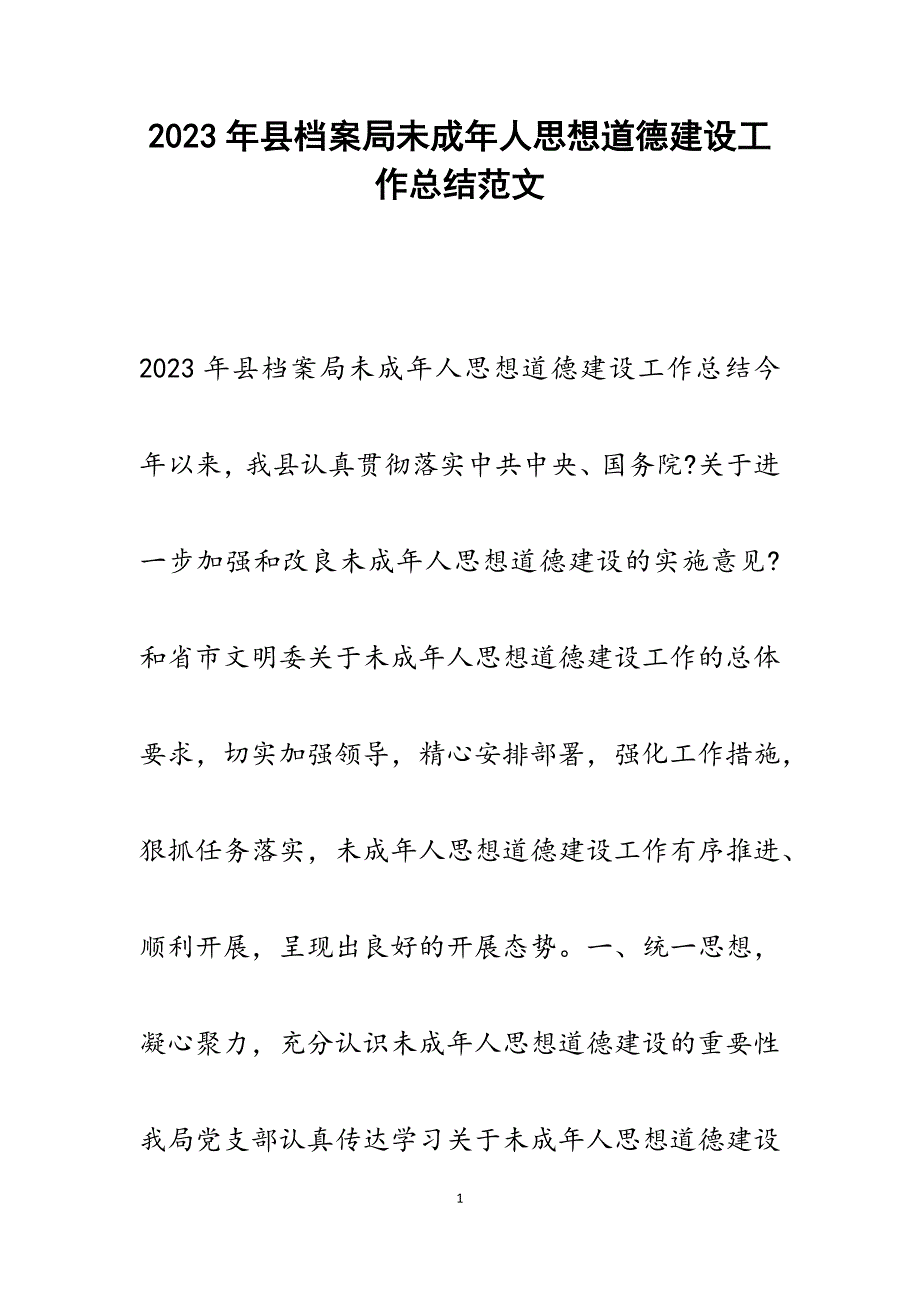 2023年县档案局未成年人思想道德建设工作总结范文

2023年县档案局未成年人思想道德建设工作总结今年以来，我县认真贯彻落实中共中央、国务院?关于进一步加强和改良未成年人思想道德建设的实施意见?和省市文明委关于未成年人思想道德建设工作的总体要求，切实加强领导，精心安排部署，强化工作措施，狠抓任务落实，未成年人思想道德建设工作有序推进、顺利开展，呈现出良好的开展态势。一、统一思想，凝心聚力，充分认识未成年人思想道德建设的重要性我局党支部认真传达学习关于未成年人思想道德建设

1